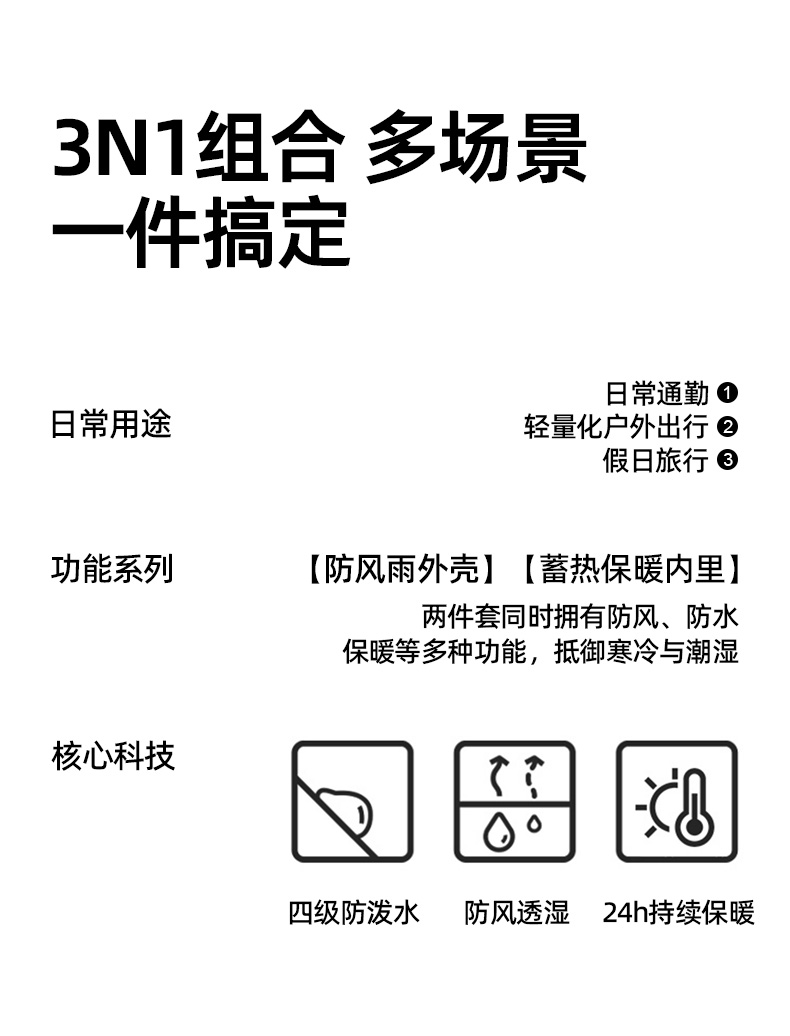 3N1组合 多场景
一件搞定

日常用途

日常通勤 ❶
轻量化户外出行 ❷
假日旅行 ❸

功能系列

【防风雨外壳】【蓄热保暖内里】
两件套同时拥有防风、防水
保暖等多种功能，抵御寒冷与潮湿

核心科技

四级防泼水

防风透湿

24h持续保暖